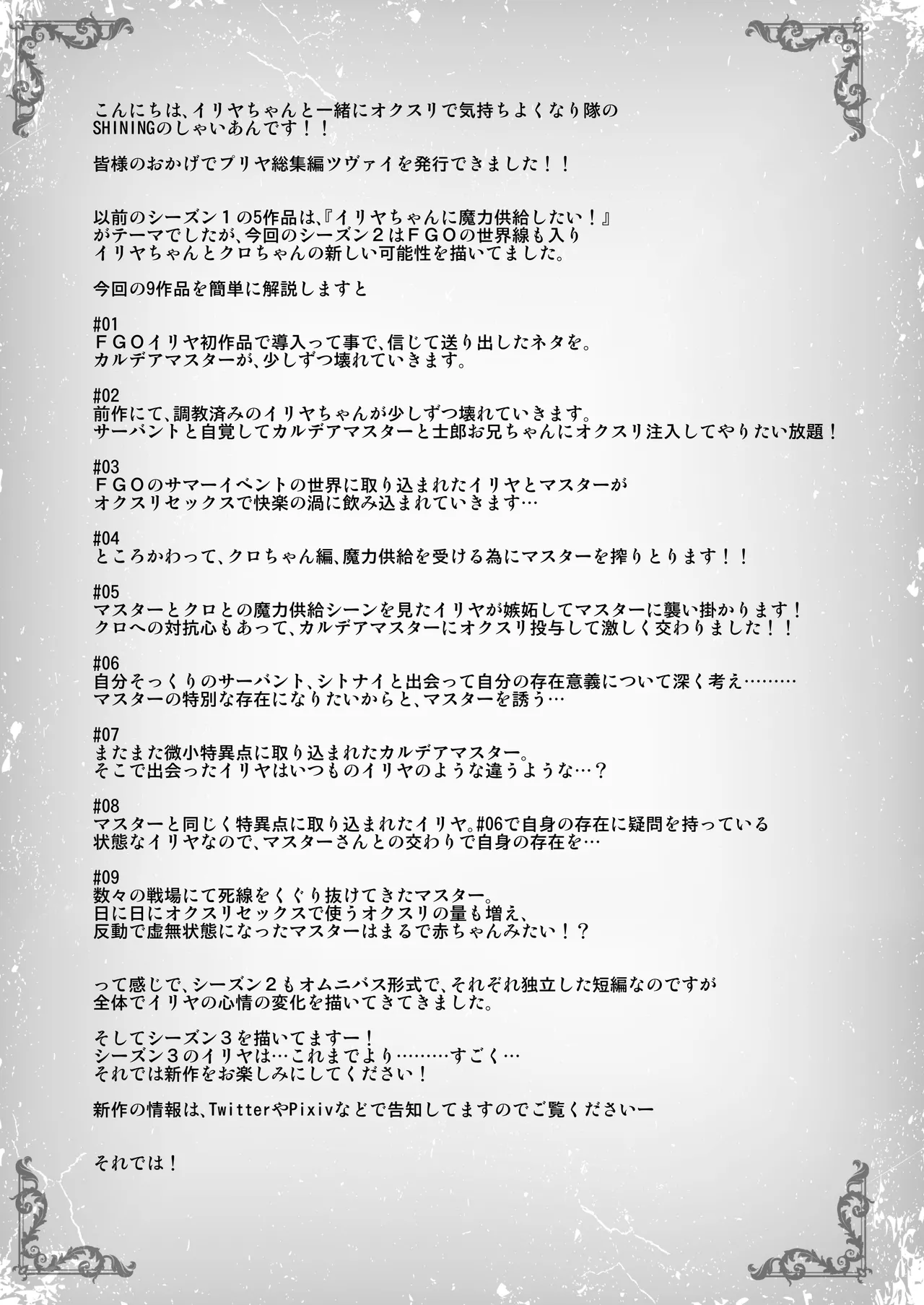 こんにちは、イリヤちゃんと一緒にオクスリで気持ちよくなり隊のSHININGのしゃいあんです！！

皆様のおかげでプリヤ総集編ツヴァイを発行できました！！

以前のシーズン１の5作品は、『イリヤちゃんに魔力供給したい！』がテーマでしたが、今回のシーズン２はＦＧＯの世界線も入りイリヤちゃんとクロちゃんの新しい可能性を描いてました。

今回の9作品を簡単に解説しますと

#01
ＦＧＯイリヤ初作品で導入って事で、信じて送り出したネタを。
カルデアマスターが、少しずつ壊れていきます。

#02
前作にて、調教済みのイリヤちゃんが少しずつ壊れていきます。
サーバントと自覚してカルデアマスターと士郎お兄ちゃんにオクスリ注入してやりたい放題！

#03
ＦＧＯのサマーイベントの世界に取り込まれたイリヤとマスターがオクスリセックスで快楽の渦に飲み込まれていきます…

#04
ところかわって、クロちゃん編、魔力供給を受ける為にマスターを搾りとります！！

#05
マスターとクロとの魔力供給シーンを見たイリヤが嫉妬してマスターに襲い掛かります！
クロへの対抗心もあって、カルデアマスターにオクスリ投与して激しく交わりました！！

#06
自分そっくりのサーバント、シトナイと出会って自分の存在意義について深く考え………
マスターの特別な存在になりたいからと、マスターを誘う…

#07
またまた微小特異点に取り込まれたカルデアマスター。
そこで出会ったイリヤはいつものイリヤのような違うような…？

#08
マスターと同じく特異点に取り込まれたイリヤ。#06で自身の存在に疑問を持っている状態なイリヤなので、マスターさんとの交わりで自身の存在を…

#09
数々の戦場にて死線をくぐり抜けてきたマスター。
日に日にオクスリセックスで使うオクスリの量も増え、
反動で虚無状態になったマスターはまるで赤ちゃんみたい！？

って感じで、シーズン２もオムニバス形式で、それぞれ独立した短編なのですが全体でイリヤの心情の変化を描いてきてきました。

そしてシーズン３を描いてますー！
シーズン３のイリヤは…これまでより………すごく…
それでは新作をお楽しみにしてください！

新作の情報は、TwitterやPixivなどで告知してますのでご覧くださいー

それでは！